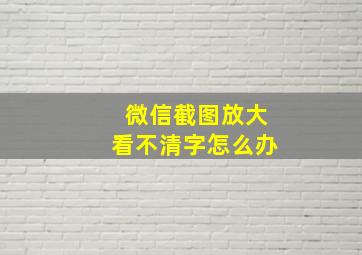 微信截图放大
看不清字怎么办